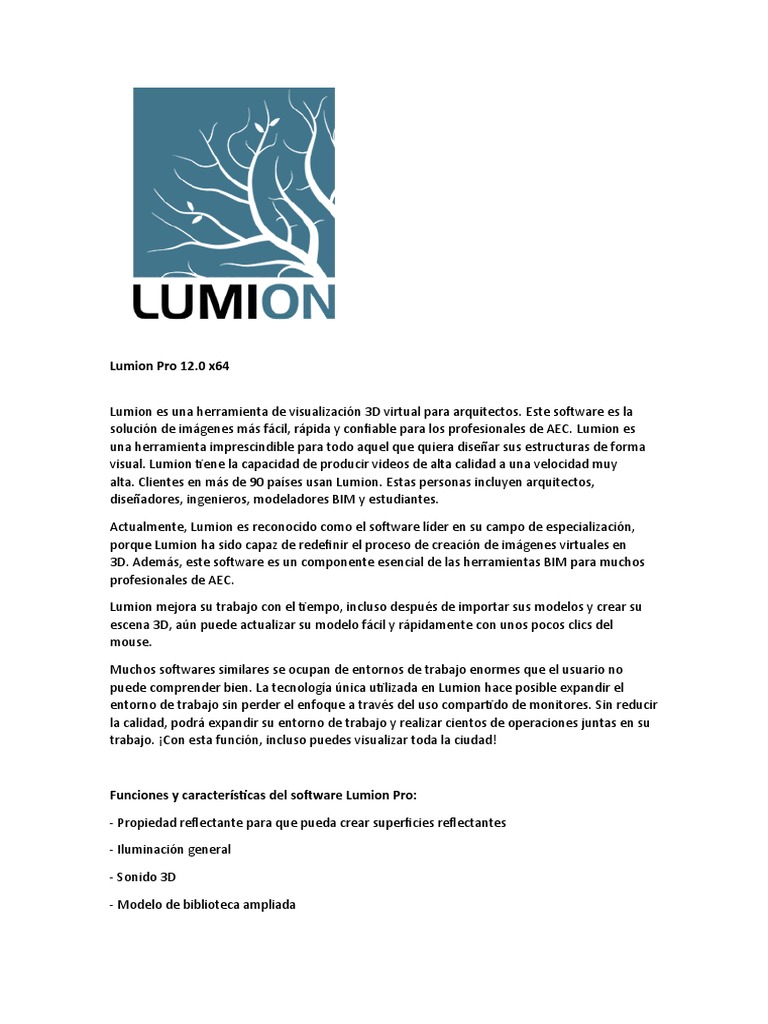 LUMION

Lumion Pro 12.0 x64

Lumion es una herramienta de visualización 3D virtual para arquitectos. Este software es la solución de imágenes más fácil, rápida y confiable para los profesionales de AEC. Lumion es una herramienta imprescindible para todo aquel que quiera diseñar sus estructuras de forma visual. Lumion tiene la capacidad de producir videos de alta calidad a una velocidad muy alta. Clientes en más de 90 países usan Lumion. Estas personas incluyen arquitectos, diseñadores, ingenieros, modeladores BIM y estudiantes.

Actualmente, Lumion es reconocido como el software líder en su campo de especialización, porque Lumion ha sido capaz de redefinir el proceso de creación de imágenes virtuales en 3D. Además, este software es un componente esencial de las herramientas BIM para muchos profesionales de AEC.

Lumion mejora su trabajo con el tiempo, incluso después de importar sus modelos y crear su escena 3D, aún puede actualizar su modelo fácil y rápidamente con unos pocos clics del mouse.

Muchos softwares similares se ocupan de entornos de trabajo enormes que el usuario no puede comprender bien. La tecnología única utilizada en Lumion hace posible expandir el entorno de trabajo sin perder el enfoque a través del uso compartido de monitores. Sin reducir la calidad, podrá expandir su entorno de trabajo y realizar cientos de operaciones juntas en su trabajo. ¡Con esta función, incluso puedes visualizar toda la ciudad!

Funciones y características del software Lumion Pro:

- Propiedad reflectante para que pueda crear superficies reflectantes

- Iluminación general

- Sonido 3D

- Modelo de biblioteca ampliada